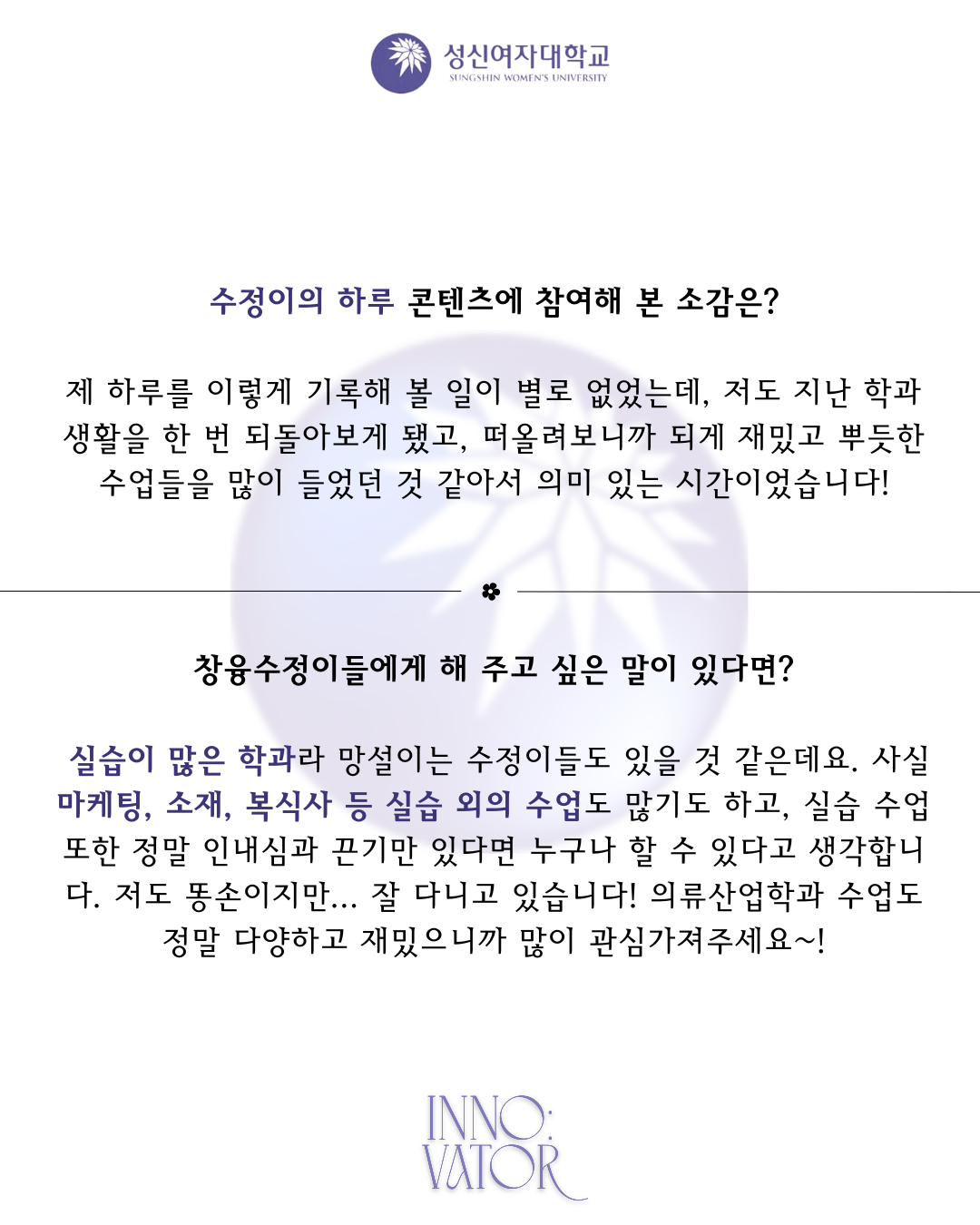 성신여자대학교
SUNGSHIN WOMEN'S UNIVERSITY

수정이의 하루 콘텐츠에 참여해 본 소감은?

제 하루를 이렇게 기록해 볼 일이 별로 없었는데, 저도 지난 학과 생활을 한 번 되돌아보게 됐고, 떠올려보니까 되게 재밌고 뿌듯한 수업들을 많이 들었던 것 같아서 의미 있는 시간이었습니다!

창융수정이들에게 해 주고 싶은 말이 있다면?

실습이 많은 학과라 망설이는 수정이들도 있을 것 같은데요. 사실 마케팅, 소재, 복식사 등 실습 외의 수업도 많기도 하고, 실습 수업 또한 정말 인내심과 끈기만 있다면 누구나 할 수 있다고 생각합니다. 저도 똥손이지만... 잘 다니고 있습니다! 의류산업학과 수업도 정말 다양하고 재밌으니까 많이 관심가져주세요~!

INNO:
VATOR